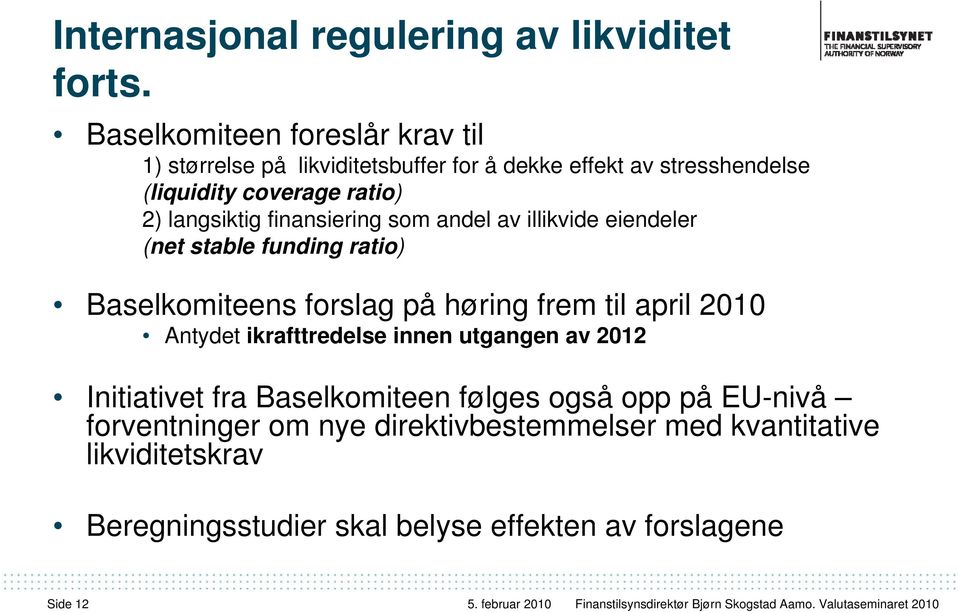 Internasjonal regulering av likviditet forts.

FINANSTILSYNET
THE FINANCIAL SUPERVISORY AUTHORITY OF NORWAY

• Baselkomiteen foreslår krav til
1) størrelse på likviditetsbuffer for å dekke effekt av stresshendelse (liquidity coverage ratio)
2) langsiktig finansiering som andel av illikvide eiendeler (net stable funding ratio)

• Baselkomiteens forslag på høring frem til april 2010
• Antydet ikrafttredelse innen utgangen av 2012

• Initiativet fra Baselkomiteen følges også opp på EU-nivå – forventninger om nye direktivbestemmelser med kvantitative likviditetskrav

• Beregningsstudier skal belyse effekten av forslagene

Side 12 5. februar 2010 Finanstilsynsdirektør Bjørn Skogstad Aamo. Valutaseminaret 2010